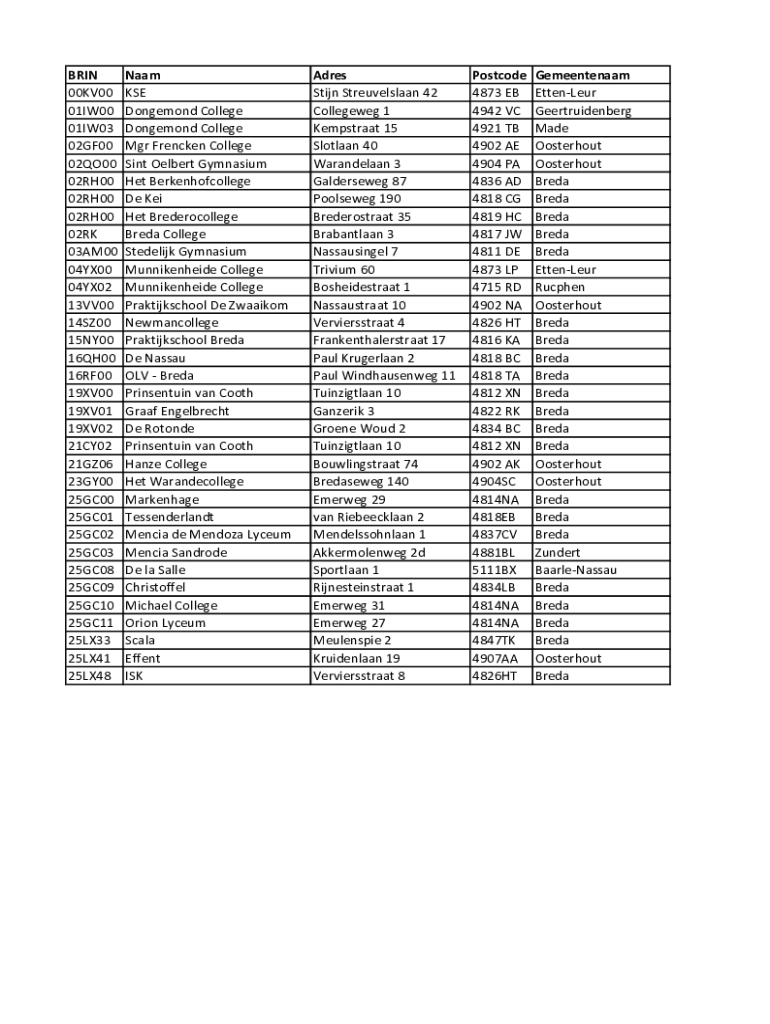 | BRIN | Naam | Adres | Postcode | Gemeentenaam |
|---|---|---|---|---|
| 00KV00 | KSE | Stijn Streuvelslaan 42 | 4873 EB | Etten-Leur |
| 01IW00 | Dongemond College | Collegeweg 1 | 4942 VC | Geertruidenberg |
| 01IW03 | Dongemond College | Kempstraat 15 | 4921 TB | Made |
| 02GF00 | Mgr Frencken College | Slotlaan 40 | 4902 AE | Oosterhout |
| 02QO00 | Sint Oelbert Gymnasium | Warandelaan 3 | 4904 PA | Oosterhout |
| 02RH00 | Het Berkenhofcollege | Galderseweg 87 | 4836 AD | Breda |
| 02RH00 | De Kei | Poolseweg 190 | 4818 CG | Breda |
| 02RH00 | Het Brederocollege | Brederostraat 35 | 4819 HC | Breda |
| 02RK | Breda College | Brabantlaan 3 | 4817 JW | Breda |
| 03AM00 | Stedelijk Gymnasium | Nassausingel 7 | 4811 DE | Breda |
| 04YX00 | Munnikenheide College | Trivium 60 | 4873 LP | Etten-Leur |
| 04YX02 | Munnikenheide College | Bosheidestraat 1 | 4715 RD | Rucphen |
| 13VV00 | Praktijkschool De Zwaaikom | Nassaustraat 10 | 4902 NA | Oosterhout |
| 14SZ00 | Newmancollege | Verviersstraat 4 | 4826 HT | Breda |
| 15NY00 | Praktijkschool Breda | Frankenthalerstraat 17 | 4816 KA | Breda |
| 16QH00 | De Nassau | Paul Krugerlaan 2 | 4818 BC | Breda |
| 16RF00 | OLV - Breda | Paul Windhausenweg 11 | 4818 TA | Breda |
| 19XV00 | Prinsentuin van Cooth | Tuinzigtlaan 10 | 4812 XN | Breda |
| 19XV01 | Graaf Engelbrecht | Ganzerik 3 | 4822 RK | Breda |
| 19XV02 | De Rotonde | Groene Woud 2 | 4834 BC | Breda |
| 21CY02 | Prinsentuin van Cooth | Tuinzigtlaan 10 | 4812 XN | Breda |
| 21GZ06 | Hanze College | Bouwlingstraat 74 | 4902 AK | Oosterhout |
| 23GY00 | Het Warandecollege | Bredaseweg 140 | 4904SC | Oosterhout |
| 25GC00 | Markenhage | Emerweg 29 | 4814NA | Breda |
| 25GC01 | Tessenderlandt | van Riebeecklaan 2 | 4818EB | Breda |
| 25GC02 | Mencia de Mendoza Lyceum | Mendelssohnlaan 1 | 4837CV | Breda |
| 25GC03 | Mencia Sandrode | Akkermolenweg 2d | 4881BL | Zundert |
| 25GC08 | De la Salle | Sportlaan 1 | 5111BX | Baarle-Nassau |
| 25GC09 | Christoffel | Rijnesteinstraat 1 | 4834LB | Breda |
| 25GC10 | Michael College | Emerweg 31 | 4814NA | Breda |
| 25GC11 | Orion Lyceum | Emerweg 27 | 4814NA | Breda |
| 25LX33 | Scala | Meulenspie 2 | 4847TK | Breda |
| 25LX41 | Effent | Kruidenlaan 19 | 4907AA | Oosterhout |
| 25LX48 | ISK | Verviersstraat 8 | 4826HT | Breda |